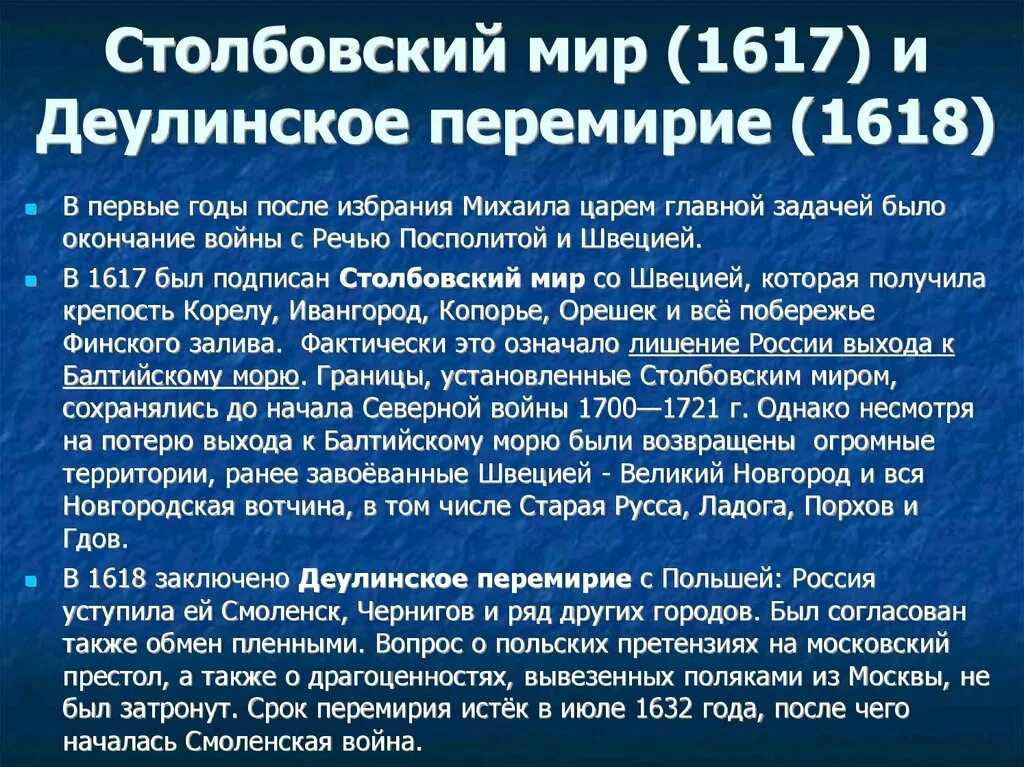 Столбовский мир (1617) и Деулинское перемирие (1618)

В первые годы после избрания Михаила царем главной задачей было окончание войны с Речью Посполитой и Швецией.

В 1617 был подписан Столбовский мир со Швецией, которая получила крепость Корелу, Ивангород, Копорье, Орешек и всё побережье Финского залива. Фактически это означало лишение России выхода к Балтийскому морю. Границы, установленные Столбовским миром, сохранялись до начала Северной войны 1700—1721 г. Однако несмотря на потерю выхода к Балтийскому морю были возвращены огромные территории, ранее завоёванные Швецией - Великий Новгород и вся Новгородская вотчина, в том числе Старая Русса, Ладога, Порхов и Гдов.

В 1618 заключено Деулинское перемирие с Польшей: Россия уступила ей Смоленск, Чернигов и ряд других городов. Был согласован также обмен пленными. Вопрос о польских претензиях на московский престол, а также о драгоценностях, вывезенных поляками из Москвы, не был затронут. Срок перемирия истёк в июле 1632 года, после чего началась Смоленская война.